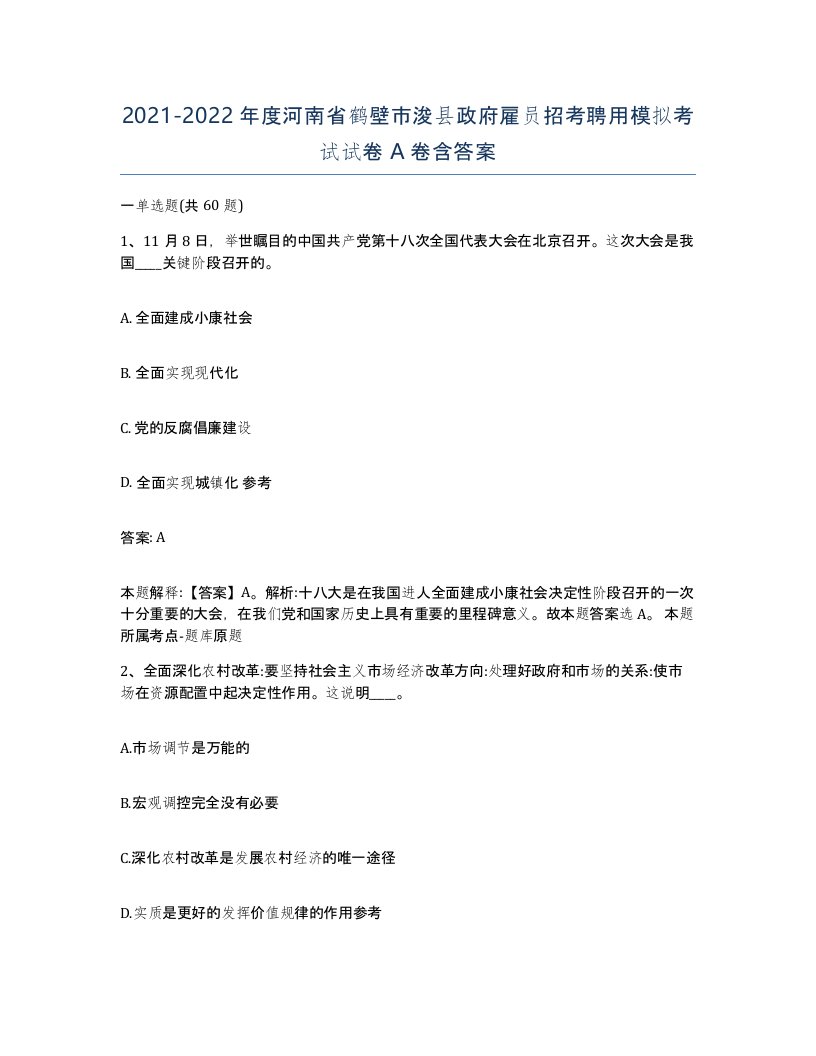 2021-2022年度河南省鹤壁市浚县政府雇员招考聘用模拟考试试卷A卷含答案

一单选题(共60题)

1、11月8日，举世瞩目的中国共产党第十八次全国代表大会在北京召开。这次大会是我国____关键阶段召开的。

A. 全面建成小康社会

B. 全面实现现代化

C. 党的反腐倡廉建设

D. 全面实现城镇化 参考

答案: A

本题解释:【答案】A。解析:十八大是在我国进人全面建成小康社会决定性阶段召开的一次十分重要的大会，在我们党和国家历史上具有重要的里程碑意义。故本题答案选A。 本题所属考点-题库原题

2、全面深化农村改革:要坚持社会主义市场经济改革方向:处理好政府和市场的关系:使市场在资源配置中起决定性作用。这说明____。

A.市场调节是万能的

B.宏观调控完全没有必要

C.深化农村改革是发展农村经济的唯一途径

D.实质是更好的发挥价值规律的作用参考